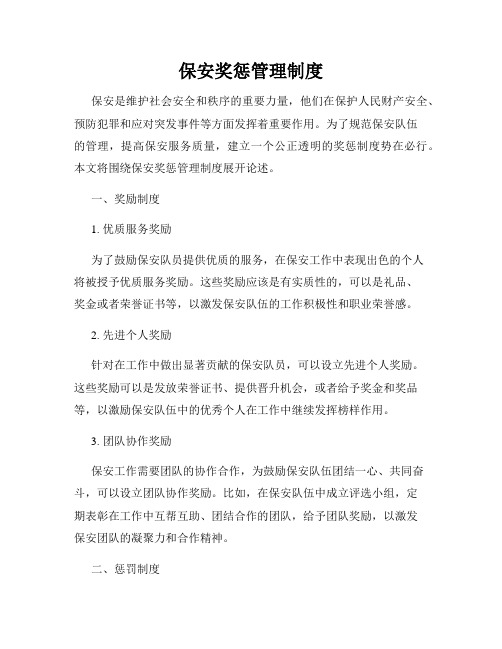 保安奖惩管理制度

保安是维护社会安全和秩序的重要力量，他们在保护人民财产安全、预防犯罪和应对突发事件等方面发挥着重要作用。为了规范保安队伍的管理，提高保安服务质量，建立一个公正透明的奖惩制度势在必行。本文将围绕保安奖惩管理制度展开论述。

一、奖励制度

1. 优质服务奖励

为了鼓励保安队员提供优质的服务，在保安工作中表现出色的个人将被授予优质服务奖励。这些奖励应该是有实质性的，可以是礼品、奖金或者荣誉证书等，以激发保安队伍的工作积极性和职业荣誉感。

2. 先进个人奖励

针对在工作中做出显著贡献的保安队员，可以设立先进个人奖励。这些奖励可以是发放荣誉证书、提供晋升机会，或者给予奖金和奖品等，以激励保安队伍中的优秀个人在工作中继续发挥榜样作用。

3. 团队协作奖励

保安工作需要团队的协作合作，为鼓励保安队伍团结一心、共同奋斗，可以设立团队协作奖励。比如，在保安队伍中成立评选小组，定期表彰在工作中互帮互助、团结合作的团队，给予团队奖励，以激发保安团队的凝聚力和合作精神。

二、惩罚制度